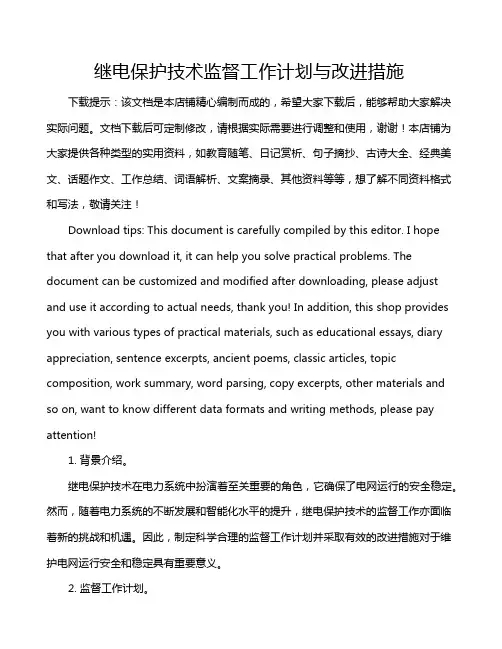 继电保护技术监督工作计划与改进措施

下载提示：该文档是本店铺精心编制而成的，希望大家下载后，能够帮助大家解决实际问题。文档下载后可定制修改，请根据实际需要进行调整和使用，谢谢！本店铺为大家提供各种类型的实用资料，如教育随笔、日记赏析、句子摘抄、古诗大全、经典美文、话题作文、工作总结、词语解析、文案摘录、其他资料等等，想了解不同资料格式和写法，敬请关注！

Download tips: This document is carefully compiled by this editor. I hope that after you download it, it can help you solve practical problems. The document can be customized and modified after downloading, please adjust and use it according to actual needs, thank you! In addition, this shop provides you with various types of practical materials, such as educational essays, diary appreciation, sentence excerpts, ancient poems, classic articles, topic composition, work summary, word parsing, copy excerpts, other materials and so on, want to know different data formats and writing methods, please pay attention!

1. 背景介绍。

继电保护技术在电力系统中扮演着至关重要的角色，它确保了电网运行的安全稳定。然而，随着电力系统的不断发展和智能化水平的提升，继电保护技术的监督工作亦面临着新的挑战和机遇。因此，制定科学合理的监督工作计划并采取有效的改进措施对于维护电网运行安全和稳定具有重要意义。

2. 监督工作计划。